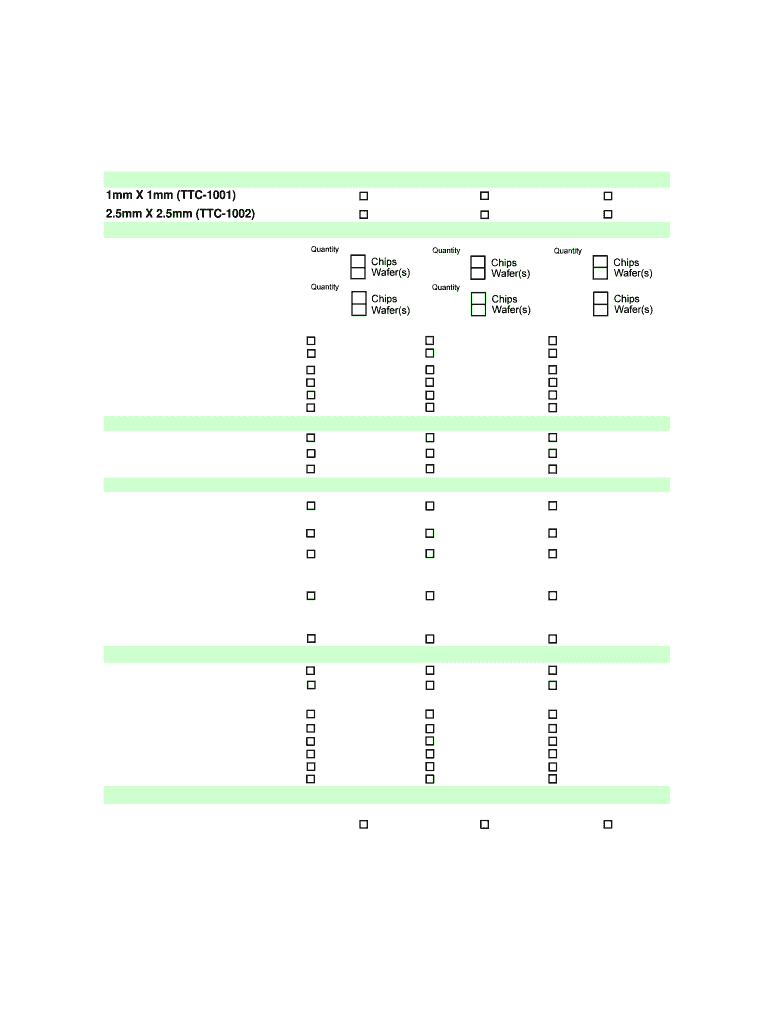 1mm X 1mm (TTC-1001)
2.5mm X 2.5mm (TTC-1002)

Quantity Chips Wafer(s)
Quantity Chips Wafer(s)
Quantity Chips Wafer(s)
Quantity Chips Wafer(s)
Quantity Chips Wafer(s)
Chips Wafer(s)